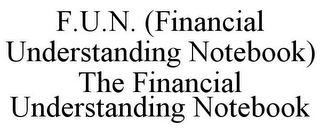 F.U.N. (Financial Understanding Notebook) The Financial Understanding Notebook